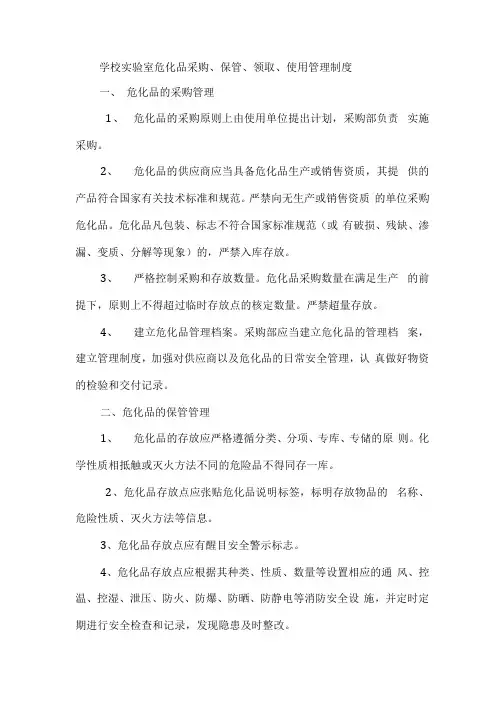 学校实验室危化品采购、保管、领取、使用管理制度

一、 危化品的采购管理

1、 危化品的采购原则上由使用单位提出计划，采购部负责 实施采购。

2、 危化品的供应商应当具备危化品生产或销售资质，其提 供的产品符合国家有关技术标准和规范。严禁向无生产或销售资质 的单位采购危化品。危化品凡包装、标志不符合国家标准规范（或 有破损、残缺、渗漏、变质、分解等现象）的，严禁入库存放。

3、 严格控制采购和存放数量。危化品采购数量在满足生产 的前提下，原则上不得超过临时存放点的核定数量。严禁超量存放。

4、 建立危化品管理档案。采购部应当建立危化品的管理档 案，建立管理制度，加强对供应商以及危化品的日常安全管理，认 真做好物资的检验和交付记录。

二、危化品的保管管理

1、 危化品的存放应严格遵循分类、分项、专库、专储的原 则。化学性质相抵触或灭火方法不同的危险品不得同存一库。

2、危化品存放点应张贴危化品说明标签，标明存放物品的 名称、危险性质、灭火方法等信息。

3、危化品存放点应有醒目安全警示标志。

4、危化品存放点应根据其种类、性质、数量等设置相应的通 风、控温、控湿、泄压、防火、防爆、防晒、防静电等消防安全设 施，并定时定期进行安全检查和记录，发现隐患及时整改。